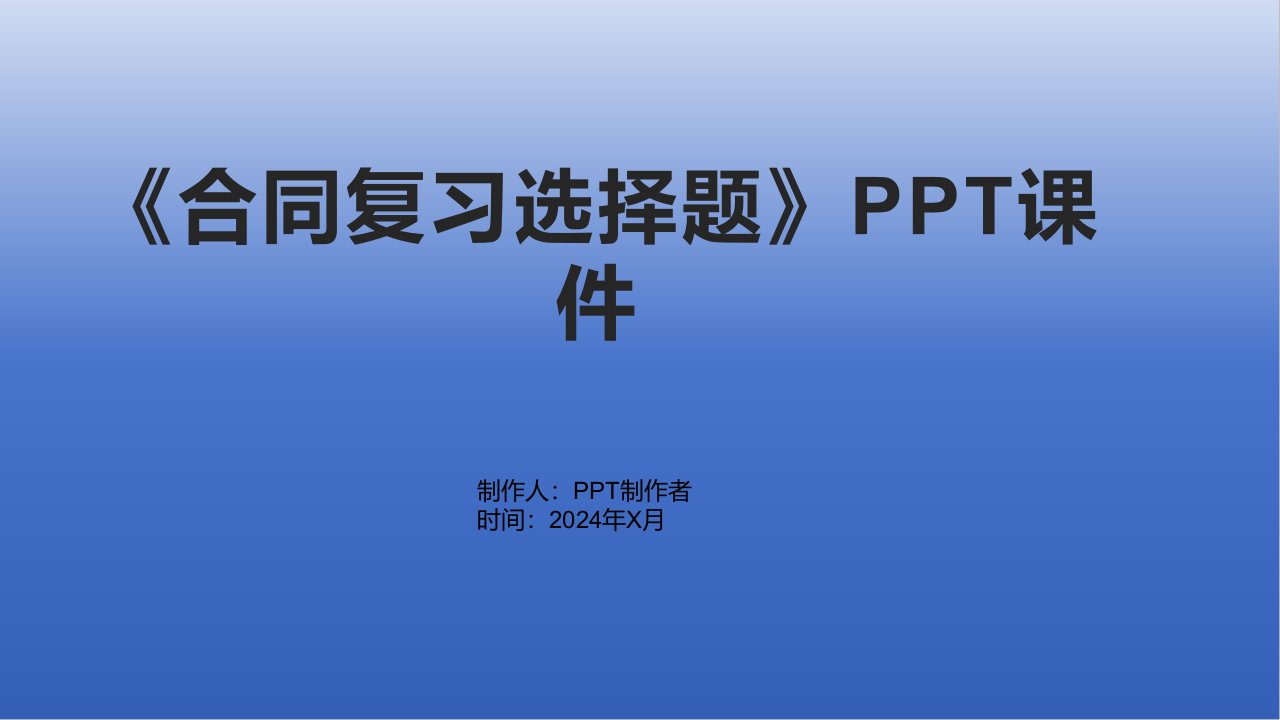 《合同复习选择题》PPT课件

制作人：PPT制作者
时间：2024年X月